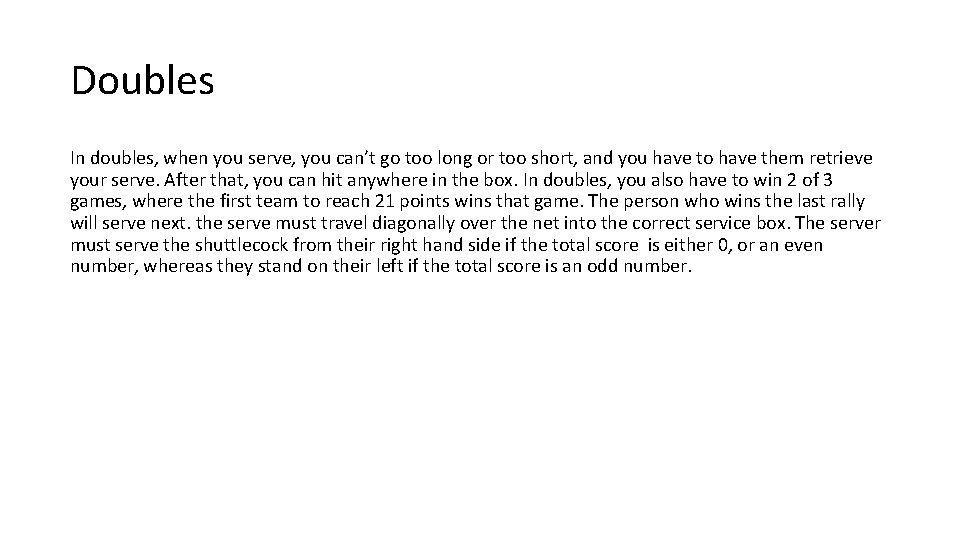 Doubles

In doubles, when you serve, you can't go too long or too short, and you have to have them retrieve your serve. After that, you can hit anywhere in the box. In doubles, you also have to win 2 of 3 games, where the first team to reach 21 points wins that game. The person who wins the last rally will serve next. the serve must travel diagonally over the net into the correct service box. The server must serve the shuttlecock from their right hand side if the total score is either 0, or an even number, whereas they stand on their left if the total score is an odd number.